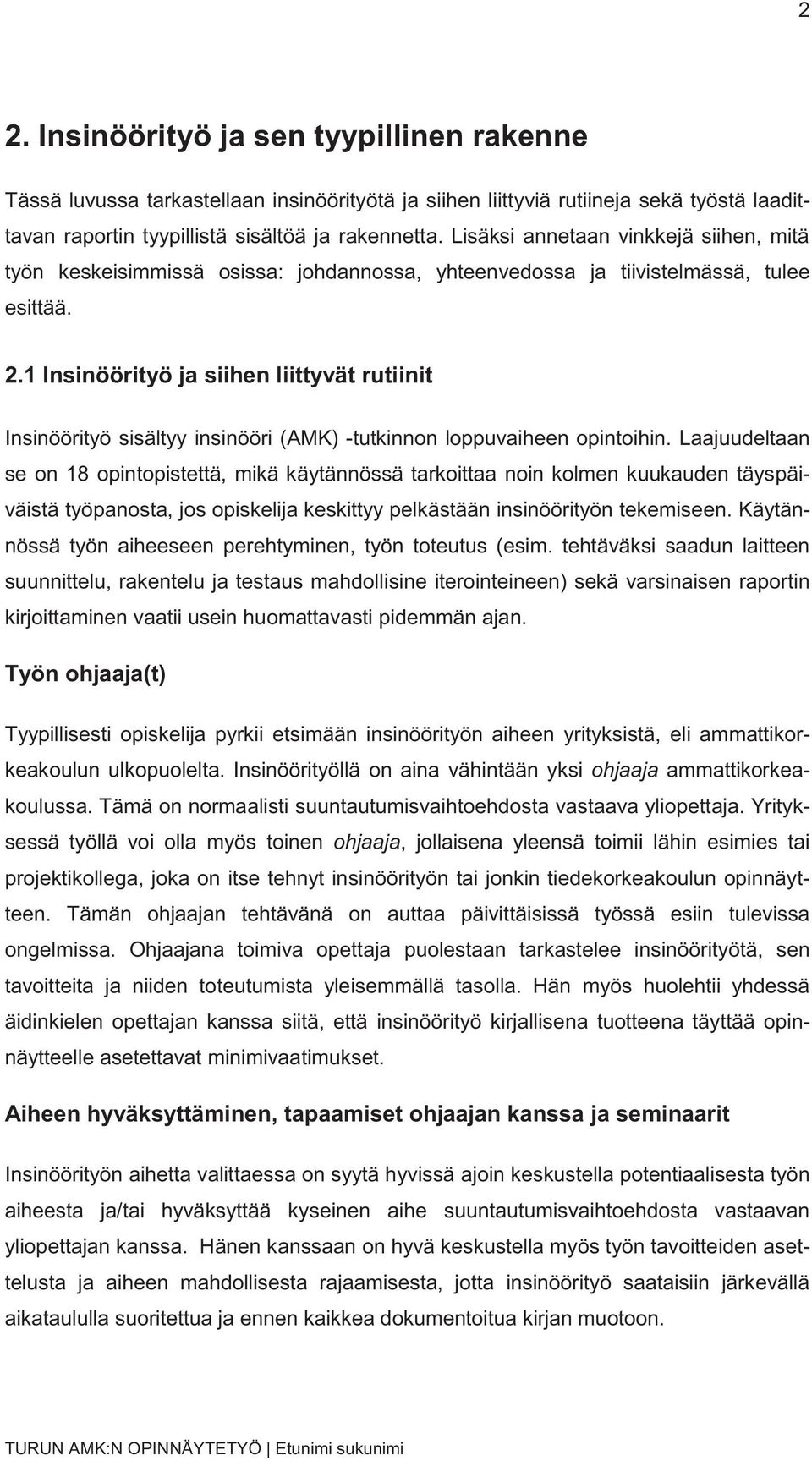 2

2. Insinöörityö ja sen tyypillinen rakenne

Tässä luvussa tarkastellaan insinöörityötä ja siihen liittyviä rutiineja sekä työstä laadittavan raportin tyypillistä sisältöä ja rakennetta. Lisäksi annetaan vinkkejä siihen, mitä työn keskeisimmissä osissa: johdannossa, yhteenvedossa ja tiivistelmässä, tulee esittää.

2.1 Insinöörityö ja siihen liittyvät rutiinit

Insinöörityö sisältyy insinööri (AMK) -tutkinnon loppuvaiheen opintoihin. Laajuudeltaan se on 18 opintopistettä, mikä käytännössä tarkoittaa noin kolmen kuukauden täyspäiväistä työpanosta, jos opiskelija keskittyy pelkästään insinöörityön tekemiseen. Käytännössä työn aiheeseen perehtyminen, työn toteutus (esim. tehtäväksi saadun laitteen suunnittelu, rakentelu ja testaus mahdollisine iterointeineen) sekä varsinaisen raportin kirjoittaminen vaatii usein huomattavasti pidemmän ajan.

Työn ohjaaja(t)

Tyypillisesti opiskelija pyrkii etsimään insinöörityön aiheen yrityksistä, eli ammattikorkeakoulun ulkopuolelta. Insinöörityöllä on aina vähintään yksi ohjaaja ammattikorkeakoulussa. Tämä on normaalisti suuntautumisvaihtoehdosta vastaava yliopettaja. Yrityksessä työllä voi olla myös toinen ohjaaja, jollaisena yleensä toimii lähin esimies tai projektikollega, joka on itse tehnyt insinöörityön tai jonkin tiedekorkeakoulun opinnäytteen. Tämän ohjaajan tehtävänä on auttaa päivittäisissä työssä esiin tulevissa ongelmissa. Ohjaajana toimiva opettaja puolestaan tarkastelee insinöörityötä, sen tavoitteita ja niiden toteutumista yleisemmällä tasolla. Hän myös huolehtii yhdessä äidinkielen opettajan kanssa siitä, että insinöörityö kirjallisena tuotteena täyttää opinnäytteelle asetettavat minimivaatimukset.

Aiheen hyväksyttäminen, tapaamiset ohjaajan kanssa ja seminaarit

Insinöörityön aihetta valittaessa on syytä hyvissä ajoin keskustella potentiaalisesta työn aiheesta ja/tai hyväksyttää kyseinen aihe suuntautumisvaihtoehdosta vastaavan yliopettajan kanssa. Hänen kanssaan on hyvä keskustella myös työn tavoitteiden asettelusta ja aiheen mahdollisesta rajaamisesta, jotta insinöörityö saataisiin järkevällä aikataululla suoritettua ja ennen kaikkea dokumentoitua kirjan muotoon.

TURUN AMK:N OPINNÄYTETYÖ | Etunimi sukunimi